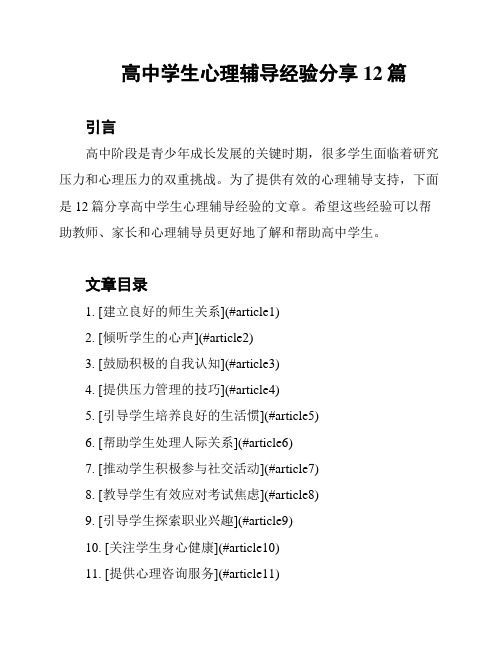 高中学生心理辅导经验分享 12 篇

引言

高中阶段是青少年成长发展的关键时期，很多学生面临着研究压力和心理压力的双重挑战。为了提供有效的心理辅导支持，下面是 12 篇分享高中学生心理辅导经验的文章。希望这些经验可以帮助教师、家长和心理辅导员更好地了解和帮助高中学生。

文章目录

1. [建立良好的师生关系](#article1)
2. [倾听学生的心声](#article2)
3. [鼓励积极的自我认知](#article3)
4. [提供压力管理的技巧](#article4)
5. [引导学生培养良好的生活惯](#article5)
6. [帮助学生处理人际关系](#article6)
7. [推动学生积极参与社交活动](#article7)
8. [教导学生有效应对考试焦虑](#article8)
9. [引导学生探索职业兴趣](#article9)
10. [关注学生身心健康](#article10)
11. [提供心理咨询服务](#article11)